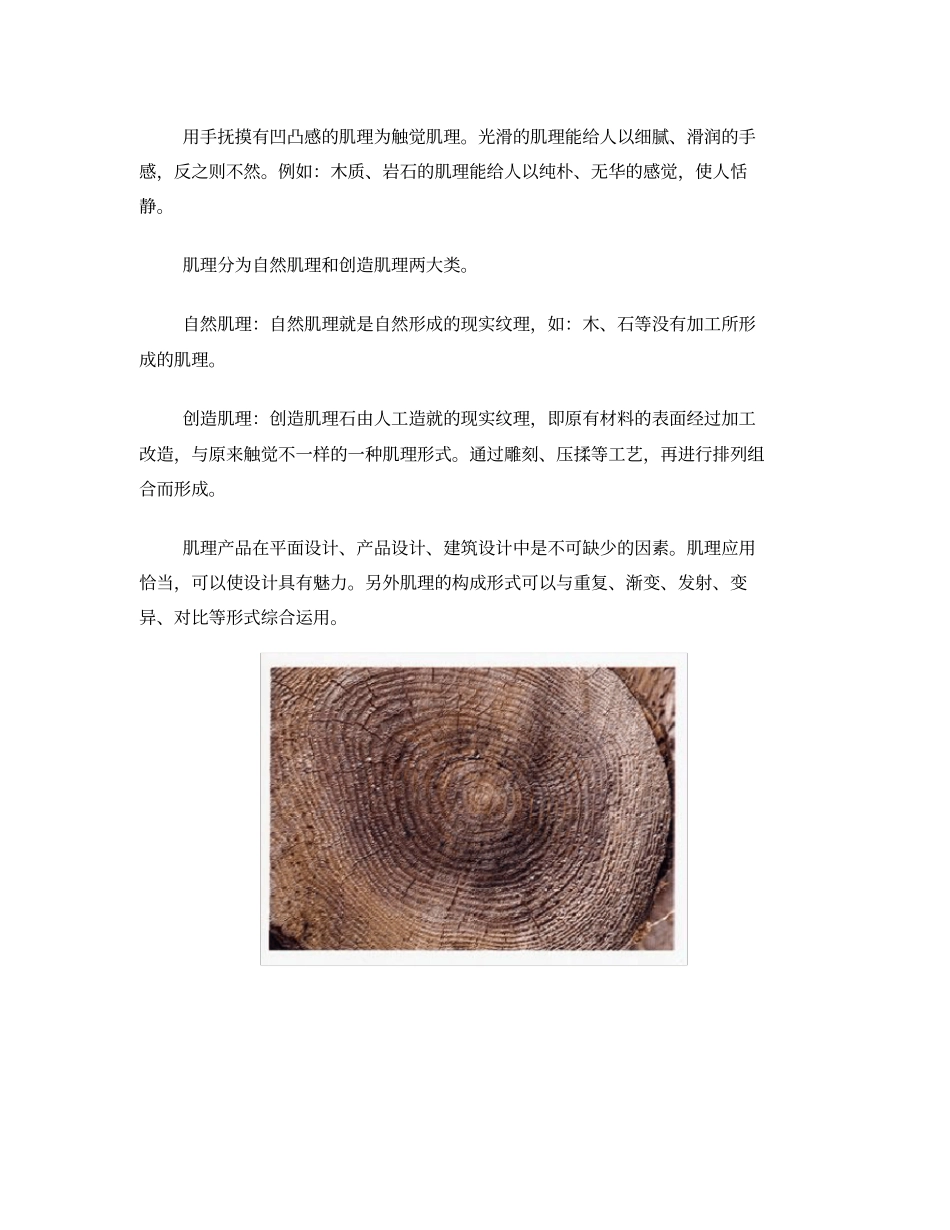 用手抚摸有凹凸感的肌理为触觉肌理。光滑的肌理能给人以细腻、滑润的手感，反之则不然。例如：木质、岩石的肌理能给人以纯朴、无华的感觉，使人恬静。

肌理分为自然肌理和创造肌理两大类。

自然肌理：自然肌理就是自然形成的现实纹理，如：木、石等没有加工所形成的肌理。

创造肌理：创造肌理石由人工造就的现实纹理，即原有材料的表面经过加工改造，与原来触觉不一样的一种肌理形式。通过雕刻、压揉等工艺，再进行排列组合而形成。

肌理产品在平面设计、产品设计、建筑设计中是不可缺少的因素。肌理应用恰当，可以使设计具有魅力。另外肌理的构成形式可以与重复、渐变、发射、变异、对比等形式综合运用。